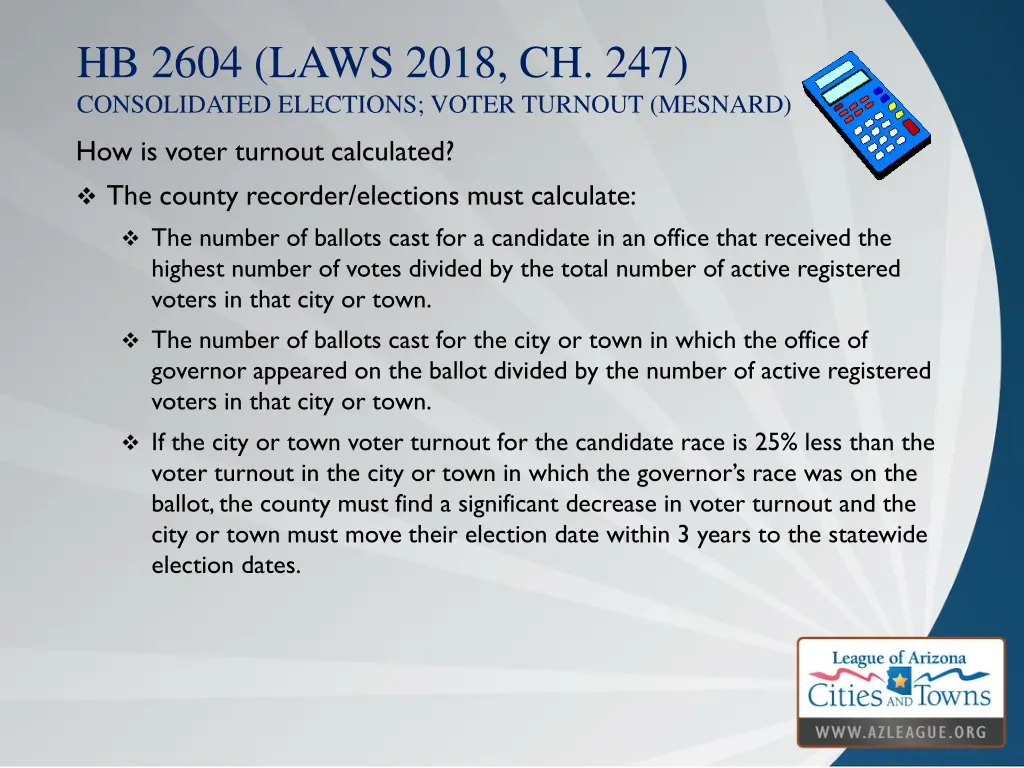 HB 2604 (LAWS 2018, CH. 247)
CONSOLIDATED ELECTIONS; VOTER TURNOUT (MESNARD)

How is voter turnout calculated?

❖ The county recorder/elections must calculate:

❖ The number of ballots cast for a candidate in an office that received the highest number of votes divided by the total number of active registered voters in that city or town.

❖ The number of ballots cast for the city or town in which the office of governor appeared on the ballot divided by the number of active registered voters in that city or town.

❖ If the city or town voter turnout for the candidate race is 25% less than the voter turnout in the city or town in which the governor's race was on the ballot, the county must find a significant decrease in voter turnout and the city or town must move their election date within 3 years to the statewide election dates.

League of Arizona
Cities AND Towns
WWW.AZLEAGUE.ORG